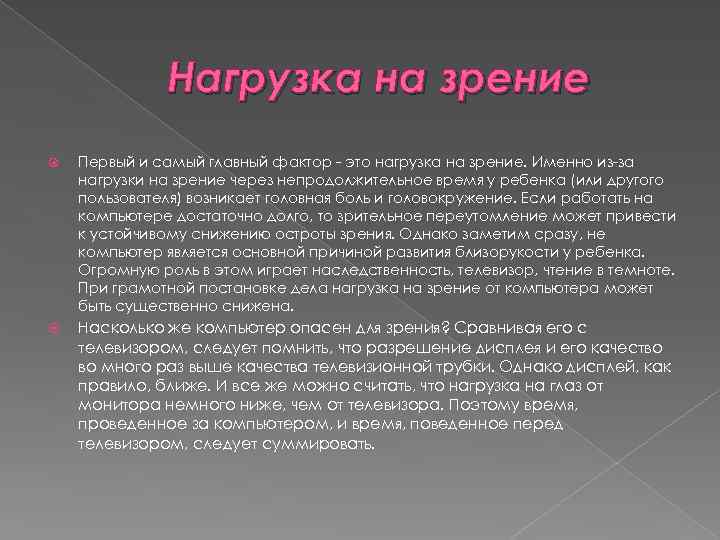 Нагрузка на зрение

Первый и самый главный фактор - это нагрузка на зрение. Именно из-за нагрузки на зрение через непродолжительное время у ребенка (или другого пользователя) возникает головная боль и головокружение. Если работать на компьютере достаточно долго, то зрительное переутомление может привести к устойчивому снижению остроты зрения. Однако заметим сразу, не компьютер является основной причиной развития близорукости у ребенка. Огромную роль в этом играет наследственность, телевизор, чтение в темноте. При грамотной постановке дела нагрузка на зрение от компьютера может быть существенно снижена.

Насколько же компьютер опасен для зрения? Сравнивая его с телевизором, следует помнить, что разрешение дисплея и его качество во много раз выше качества телевизионной трубки. Однако дисплей, как правило, ближе. И все же можно считать, что нагрузка на глаз от монитора немного ниже, чем от телевизора. Поэтому время, проведенное за компьютером, и время, поведенное перед телевизором, следует суммировать.